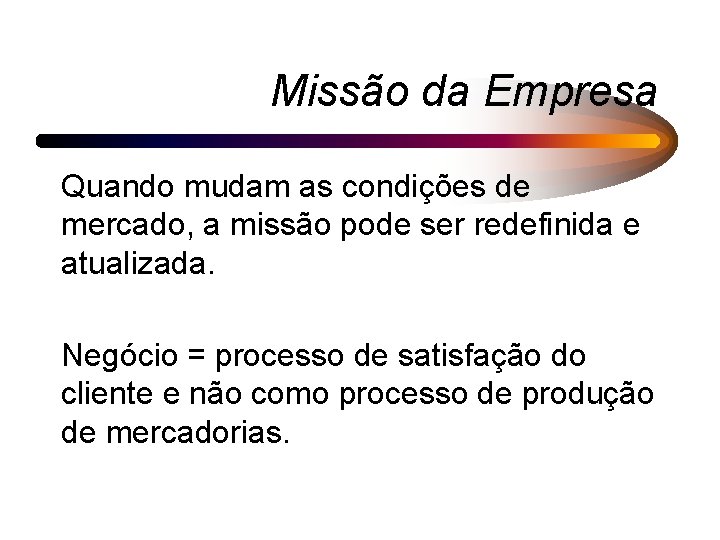 Missão da Empresa

Quando mudam as condições de mercado, a missão pode ser redefinida e atualizada.

Negócio = processo de satisfação do cliente e não como processo de produção de mercadorias.